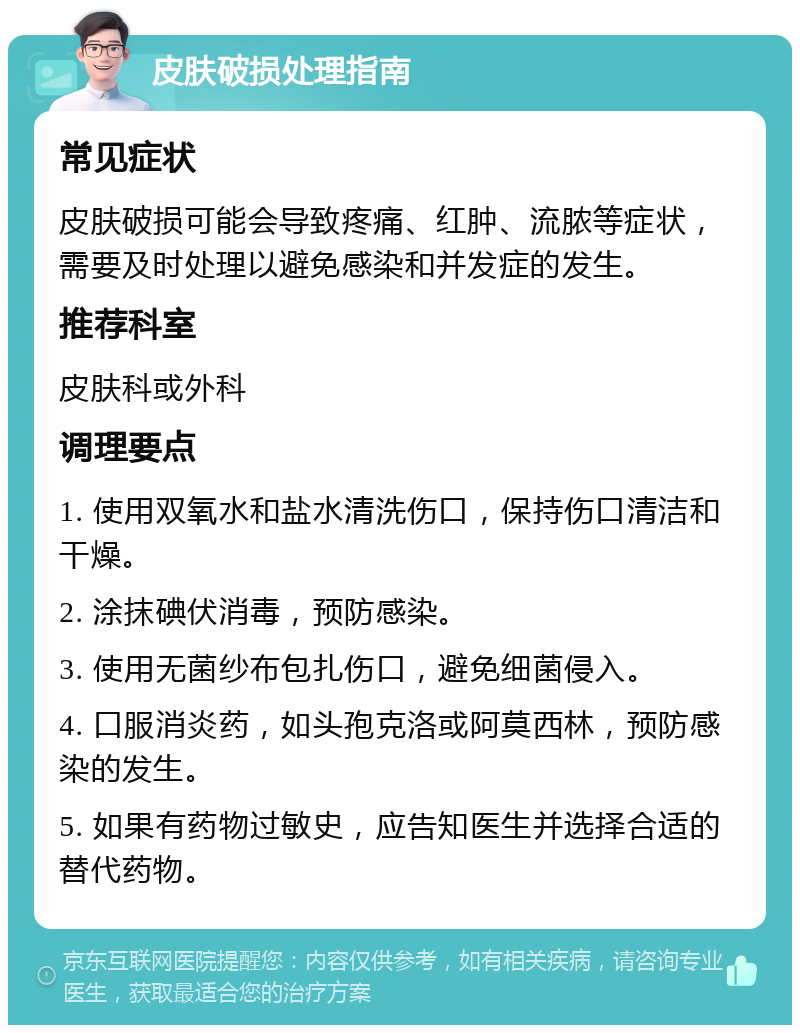 皮肤破损处理指南

常见症状

皮肤破损可能会导致疼痛、红肿、流脓等症状，需要及时处理以避免感染和并发症的发生。

推荐科室

皮肤科或外科

调理要点

1. 使用双氧水和盐水清洗伤口，保持伤口清洁和干燥。

2. 涂抹碘伏消毒，预防感染。

3. 使用无菌纱布包扎伤口，避免细菌侵入。

4. 口服消炎药，如头孢克洛或阿莫西林，预防感染的发生。

5. 如果有药物过敏史，应告知医生并选择合适的替代药物。

京东互联网医院提醒您：内容仅供参考，如有相关疾病，请咨询专业医生，获取最适合您的治疗方案